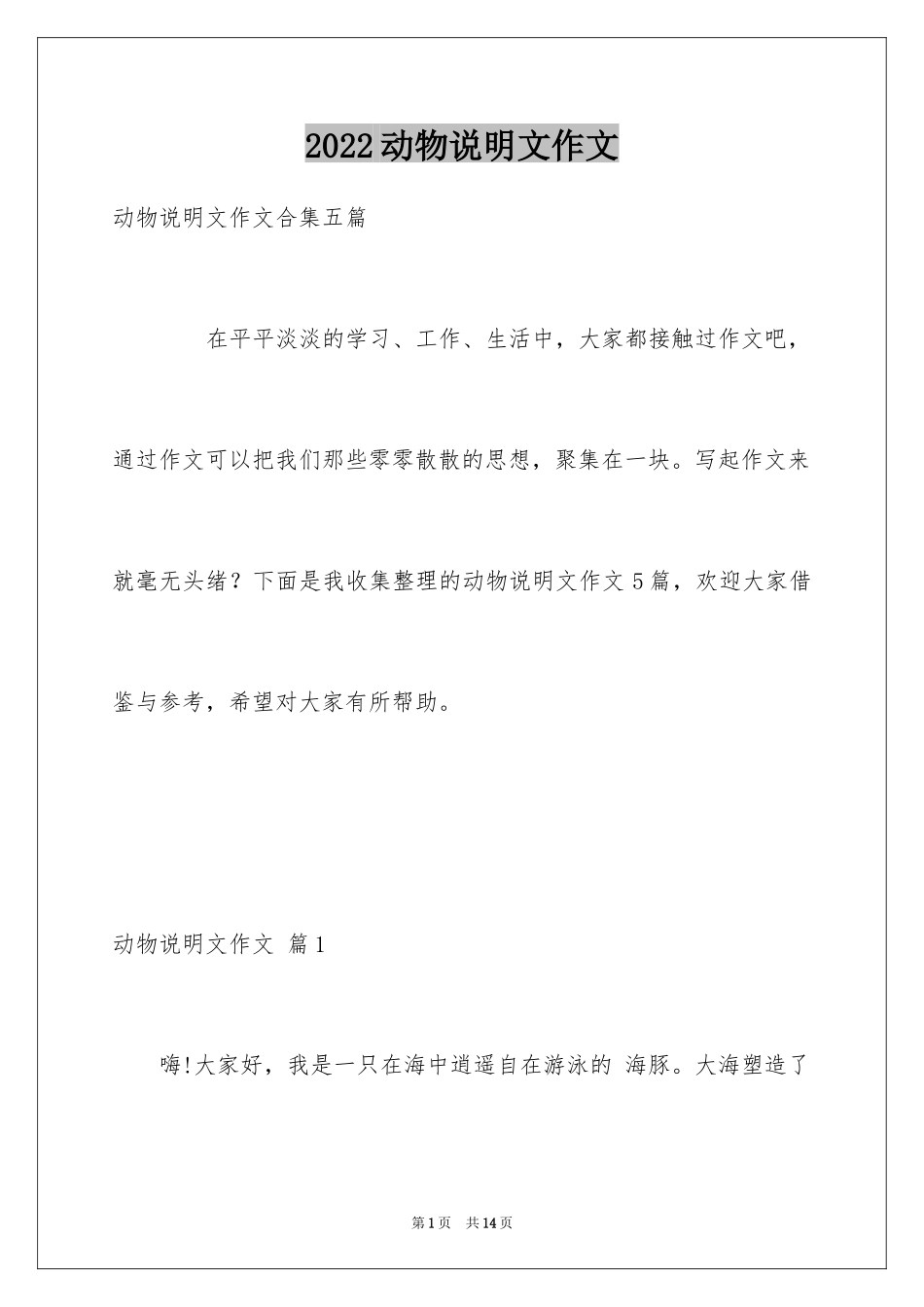 2022动物说明文作文

动物说明文作文合集五篇

在平平淡淡的学习、工作、生活中，大家都接触过作文吧，通过作文可以把我们那些零零散散的思想，聚集在一块。写起作文来就毫无头绪？下面是我收集整理的动物说明文作文5篇，欢迎大家借鉴与参考，希望对大家有所帮助。

动物说明文作文 篇1

嗨!大家好，我是一只在海中逍遥自在游泳的 海豚。大海塑造了

第1页 共14页